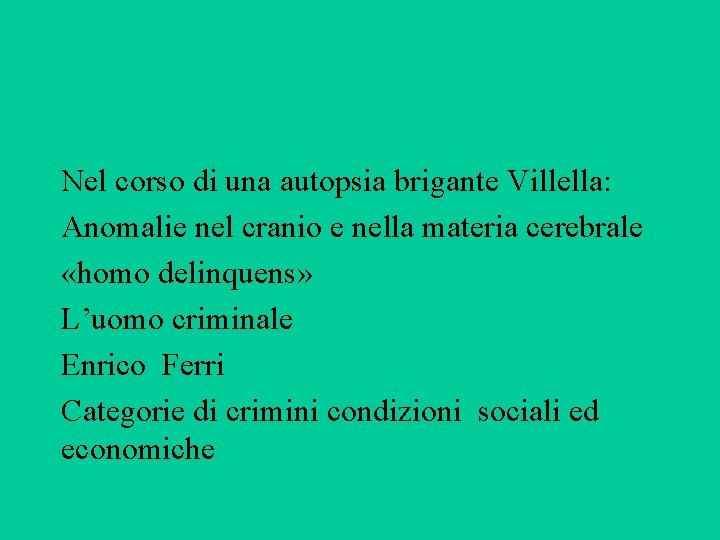 Nel corso di una autopsia brigante Villella:

Anomalie nel cranio e nella materia cerebrale

«homo delinquens»

L'uomo criminale

Enrico Ferri

Categorie di crimini condizioni sociali ed economiche